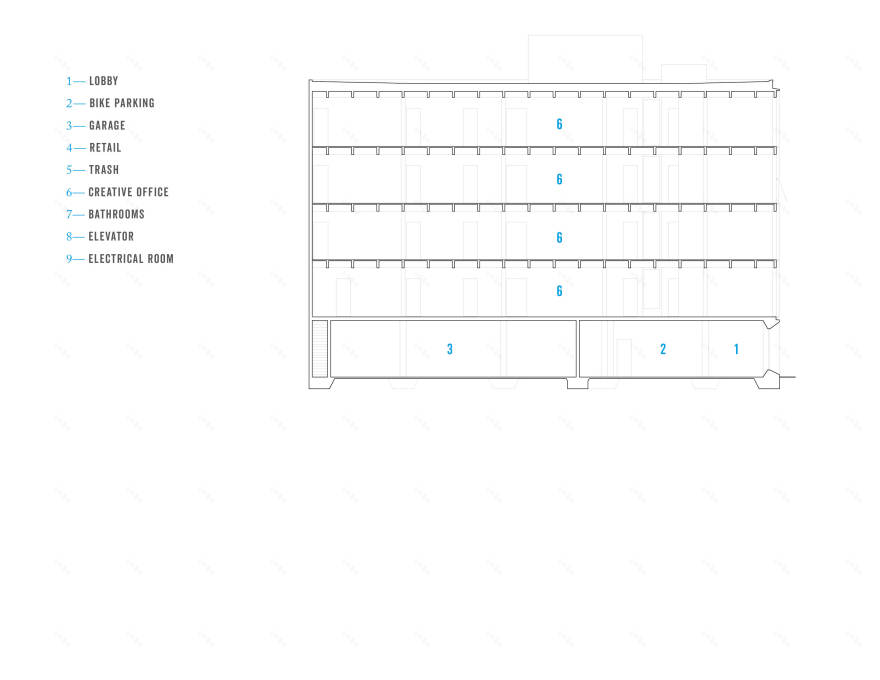 1— LOBBY
2— BIKE PARKING
3— GARAGE
4— RETAIL
5— TRASH
6— CREATIVE OFFICE
7— BATHROOMS
8— ELEVATOR
9— ELECTRICAL ROOM

6
6
6
6
3
2
1